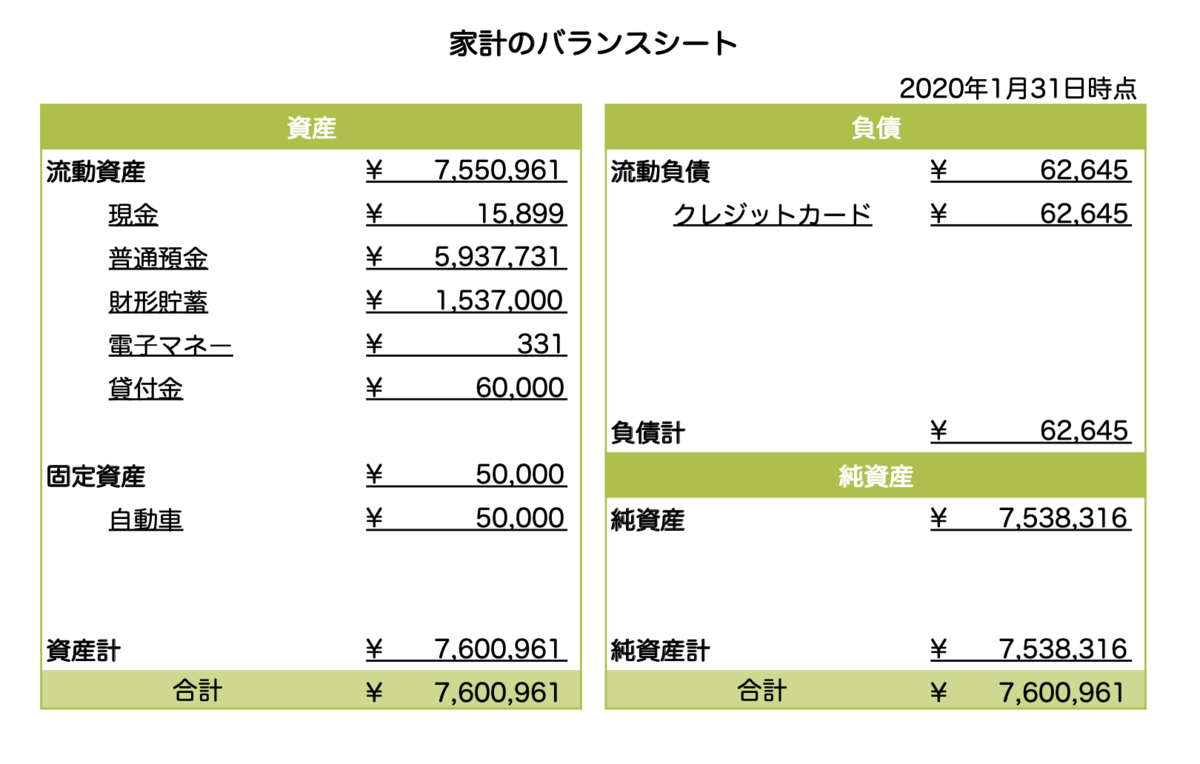 家計のバランスシート

2020年1月31日時点

| 資産 | |
|---|---|
| 流動資産 | ¥ 7,550,961 |
| 現金 | ¥ 15,899 |
| 普通預金 | ¥ 5,937,731 |
| 財形貯蓄 | ¥ 1,537,000 |
| 電子マネー | ¥ 331 |
| 貸付金 | ¥ 60,000 |
| 固定資産 | ¥ 50,000 |
| 自動車 | ¥ 50,000 |
| 資産計 | ¥ 7,600,961 |
| 合計 | ¥ 7,600,961 |

| 負債 | |
|---|---|
| 流動負債 | ¥ 62,645 |
| クレジットカード | ¥ 62,645 |
| 負債計 | ¥ 62,645 |
| 純資産 | |
| 純資産 | ¥ 7,538,316 |
| 純資産計 | ¥ 7,538,316 |
| 合計 | ¥ 7,600,961 |